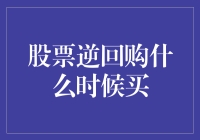 股票逆回购什么时候买